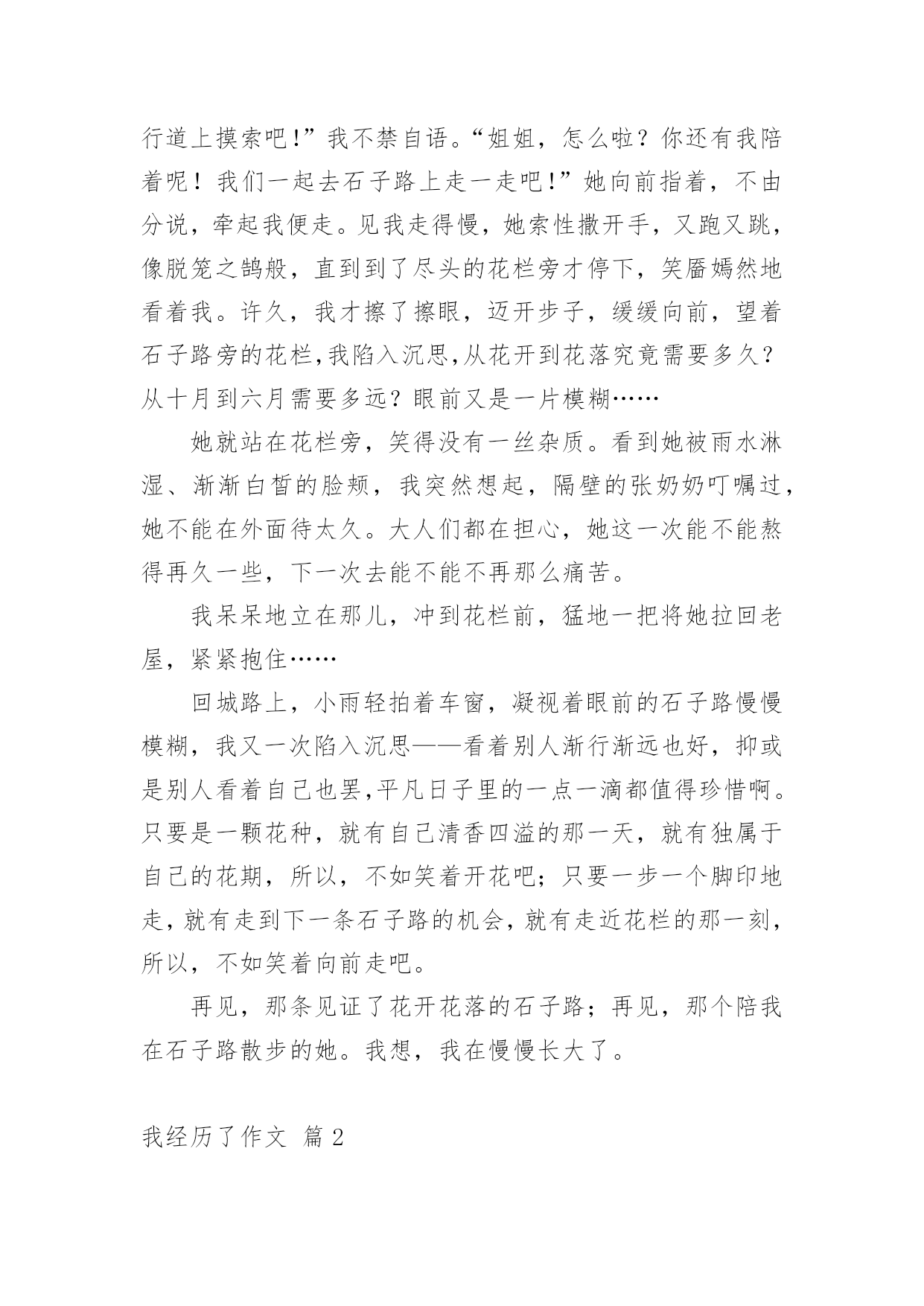 行道上摸索吧!”我不禁自语。“姐姐，怎么啦？你还有我陪着呢！我们一起去石子路上走一走吧!”她向前指着，不由分说，牵起我便走。见我走得慢，她索性撒开手，又跑又跳，像脱笼之鹄般，直到到了尽头的花栏旁才停下，笑靥嫣然地看着我。许久，我才擦了擦眼，迈开步子，缓缓向前，望着石子路旁的花栏,我陷入沉思,从花开到花落究竟需要多久？从十月到六月需要多远？眼前又是一片模糊……

她就站在花栏旁，笑得没有一丝杂质。看到她被雨水淋湿、渐渐白皙的脸颊，我突然想起，隔壁的张奶奶叮嘱过，她不能在外面待太久。大人们都在担心，她这一次能不能熬得再久一些，下一次去能不能不再那么痛苦。

我呆呆地立在那儿，冲到花栏前，猛地一把将她拉回老屋，紧紧抱住……

回城路上，小雨轻拍着车窗，凝视着眼前的石子路慢慢模糊，我又一次陷入沉思——看着别人渐行渐远也好，抑或是别人看着自己也罢,平凡日子里的一点一滴都值得珍惜啊。只要是一颗花种，就有自己清香四溢的那一天，就有独属于自己的花期，所以，不如笑着开花吧；只要一步一个脚印地走，就有走到下一条石子路的机会，就有走近花栏的那一刻，所以，不如笑着向前走吧。

再见，那条见证了花开花落的石子路；再见，那个陪我在石子路散步的她。我想，我在慢慢长大了。

我经历了作文 篇 2